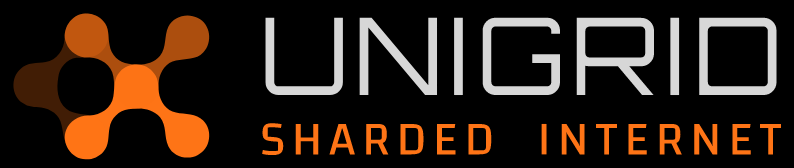 UNIGRID
SHARDED INTERNET